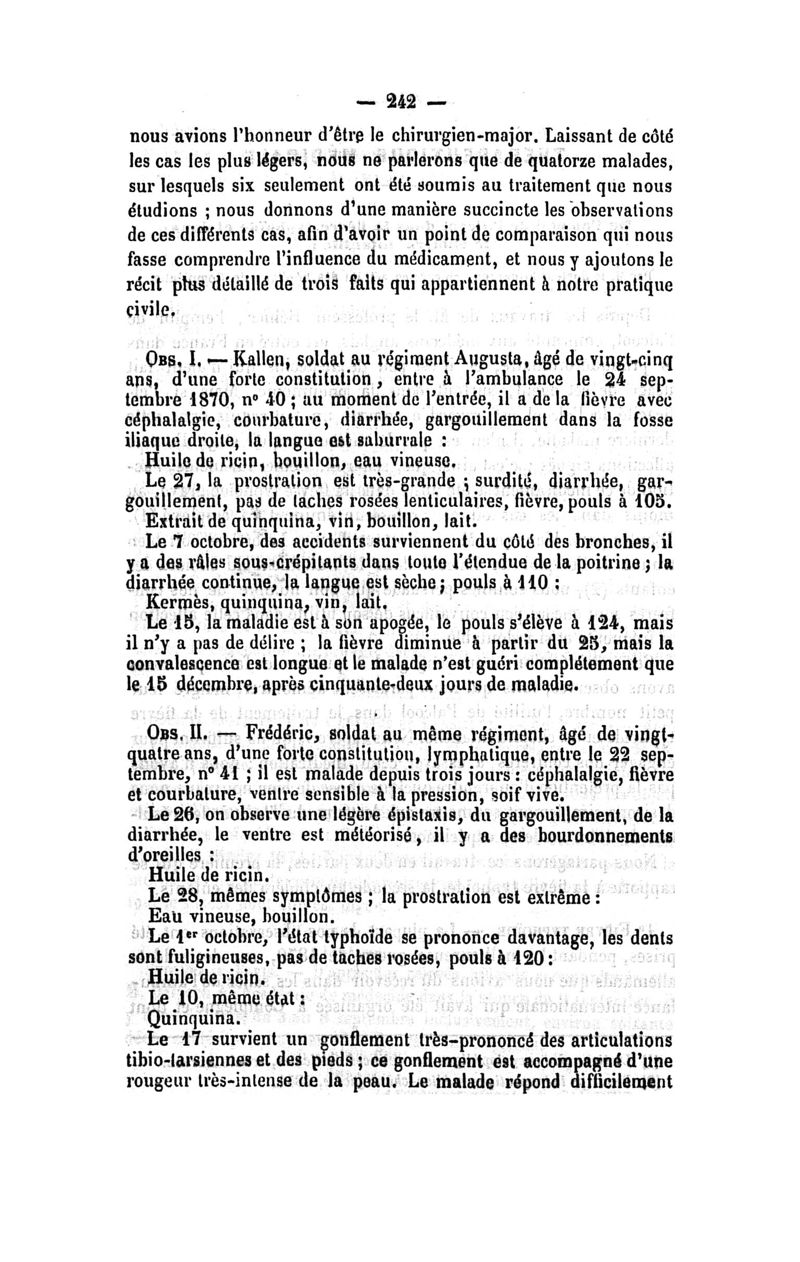 — 242 —

nous avions l'honneur d'être le chirurgien-major. Laissant de côté les cas les plus légers, nous ne parlerons que de quatorze malades, sur lesquels six seulement ont été soumis au traitement que nous étudions ; nous donnons d'une manière succincte les observations de ces différents cas, afin d'avoir un point de comparaison qui nous fasse comprendre l'influence du médicament, et nous y ajoutons le récit plus détaillé de trois faits qui appartiennent à notre pratique civile.

Obs. I. — Kallen, soldat au régiment Augusta, âgé de vingt-cinq ans, d'une forte constitution, entre à l'ambulance le 24 septembre 1870, n° 40 ; au moment de l'entrée, il a de la fièvre avec céphalalgie, courbature, diarrhée, gargouillement dans la fosse iliaque droite, la langue est saburrale :

Huile de ricin, bouillon, eau vineuse.

Le 27, la prostration est très-grande ; surdité, diarrhée, gargouillement, pas de taches rosées lenticulaires, fièvre, pouls à 105.

Extrait de quinquina, vin, bouillon, lait.

Le 7 octobre, des accidents surviennent du côté des bronches, il y a des râles sous-crépitants dans toute l'étendue de la poitrine ; la diarrhée continue, la langue est sèche ; pouls à 110 :

Kermès, quinquina, vin, lait.

Le 15, la maladie est à son apogée, le pouls s'élève à 124, mais il n'y a pas de délire ; la fièvre diminue à partir du 25, mais la convalescence est longue et le malade n'est guéri complétement que le 15 décembre, après cinquante-deux jours de maladie.

Obs. II. — Frédéric, soldat au même régiment, âgé de vingt-quatre ans, d'une forte constitution, lymphatique, entre le 22 septembre, n° 41 ; il est malade depuis trois jours : céphalalgie, fièvre et courbature, ventre sensible à la pression, soif vive.

Le 26, on observe une légère épistaxis, du gargouillement, de la diarrhée, le ventre est météorisé, il y a des bourdonnements d'oreilles :

Huile de ricin.

Le 28, mêmes symptômes ; la prostration est extrême :

Eau vineuse, bouillon.

Le 1er octobre, l'état typhoïde se prononce davantage, les dents sont fuligineuses, pas de taches rosées, pouls à 120 :

Huile de ricin.

Le 10, même état :

Quinquina.

Le 17 survient un gonflement très-prononcé des articulations tibio-tarsiennes et des pieds ; ce gonflement est accompagné d'une rougeur très-intense de la peau. Le malade répond difficilement